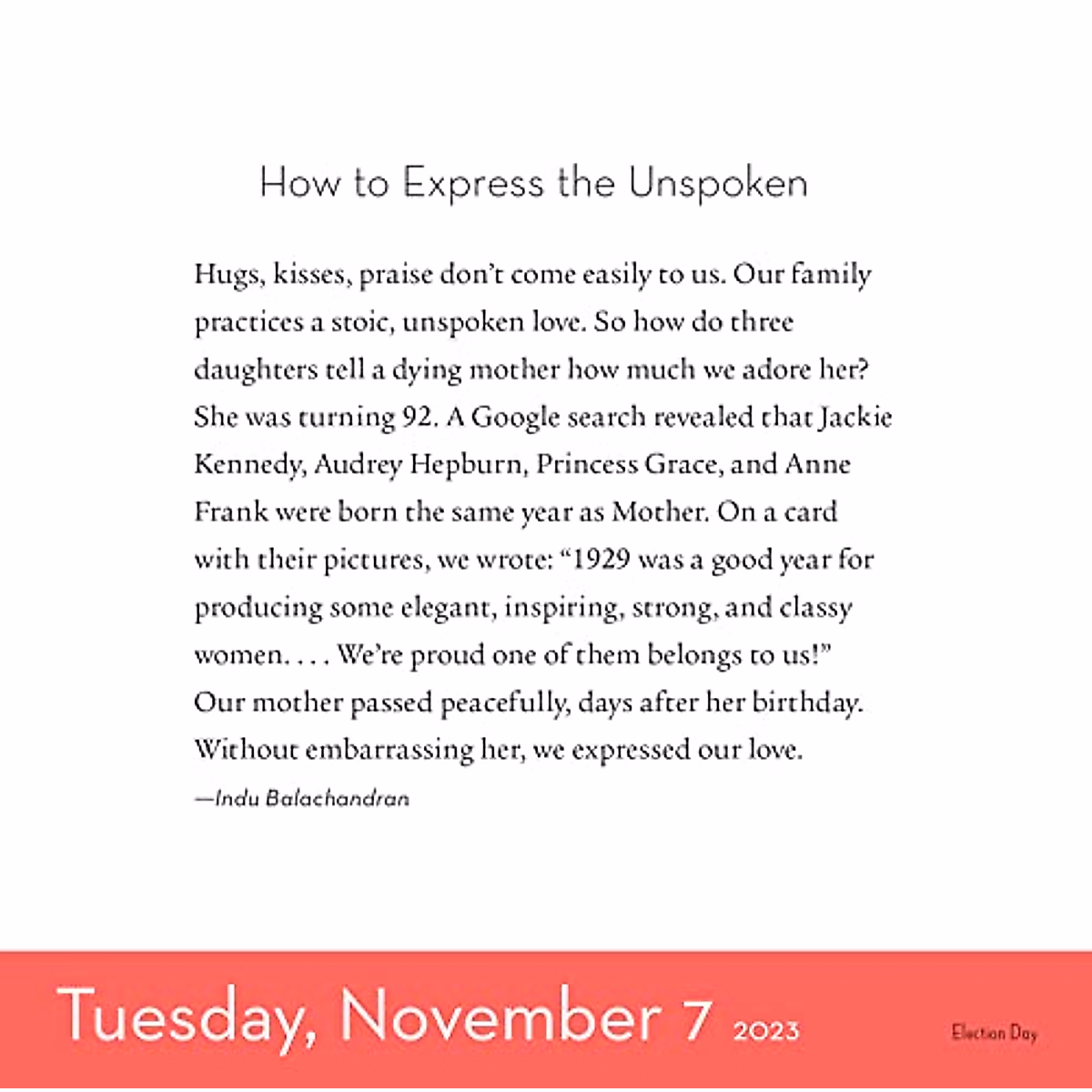 How to Express the Unspoken

Hugs, kisses, praise don't come easily to us. Our family practices a stoic, unspoken love. So how do three daughters tell a dying mother how much we adore her? She was turning 92. A Google search revealed that Jackie Kennedy, Audrey Hepburn, Princess Grace, and Anne Frank were born the same year as Mother. On a card with their pictures, we wrote: "1929 was a good year for producing some elegant, inspiring, strong, and classy women. . . . We're proud one of them belongs to us!" Our mother passed peacefully, days after her birthday. Without embarrassing her, we expressed our love.

—Indu Balachandran

Tuesday, November 7 2023

Election Day